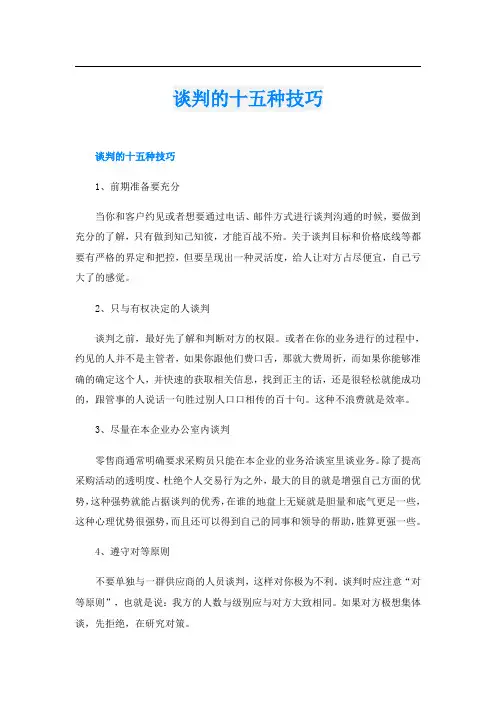 谈判的十五种技巧

谈判的十五种技巧

1、前期准备要充分

当你和客户约见或者想要通过电话、邮件方式进行谈判沟通的时候，要做到充分的了解，只有做到知己知彼，才能百战不殆。关于谈判目标和价格底线等都要有严格的界定和把控，但要呈现出一种灵活度，给人让对方占尽便宜，自己亏大了的感觉。

2、只与有权决定的人谈判

谈判之前，最好先了解和判断对方的权限。或者在你的业务进行的过程中，约见的人并不是主管者，如果你跟他们费口舌，那就大费周折，而如果你能够准确的确定这个人，并快速的获取相关信息，找到正主的话，还是很轻松就能成功的，跟管事的人说话一句胜过别人口口相传的百十句。这种不浪费就是效率。

3、尽量在本企业办公室内谈判

零售商通常明确要求采购员只能在本企业的业务洽谈室里谈业务。除了提高采购活动的透明度、杜绝个人交易行为之外，最大的目的就是增强自己方面的优势，这种强势就能占据谈判的优秀，在谁的地盘上无疑就是胆量和底气更足一些，这种心理优势很强势，而且还可以得到自己的同事和领导的帮助，胜算更强一些。

4、遵守对等原则

不要单独与一群供应商的人员谈判，这样对你极为不利。谈判时应注意“对等原则”，也就是说：我方的人数与级别应与对方大致相同。如果对方极想集体谈，先拒绝，在研究对策。